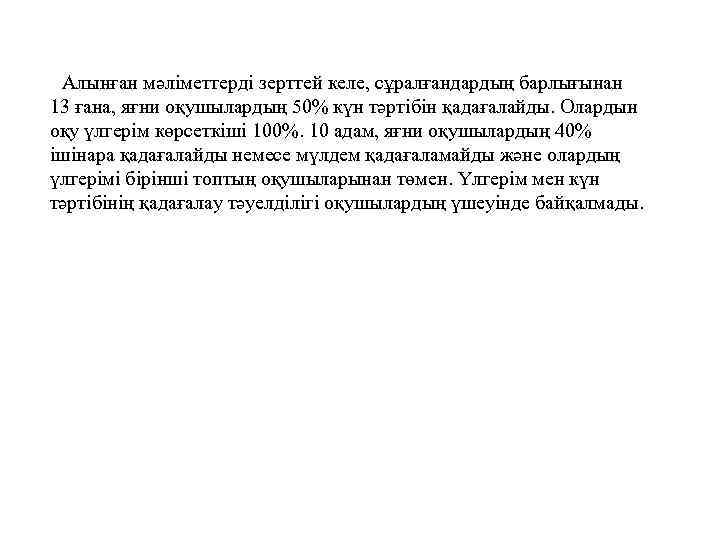 Алынған мәліметтерді зерттей келе, сұралғандардың барлығынан 13 ғана, яғни оқушылардың 50% күн тәртібін қадағалайды. Олардын оқу үлгерім көрсеткіші 100%. 10 адам, яғни оқушылардың 40% ішінара қадағалайды немесе мүлдем қадағаламайды және олардың үлгерімі бірінші топтың оқушыларынан төмен. Үлгерім мен күн тәртібінің қадағалау тәуелділігі оқушылардың үшеуінде байқалмады.